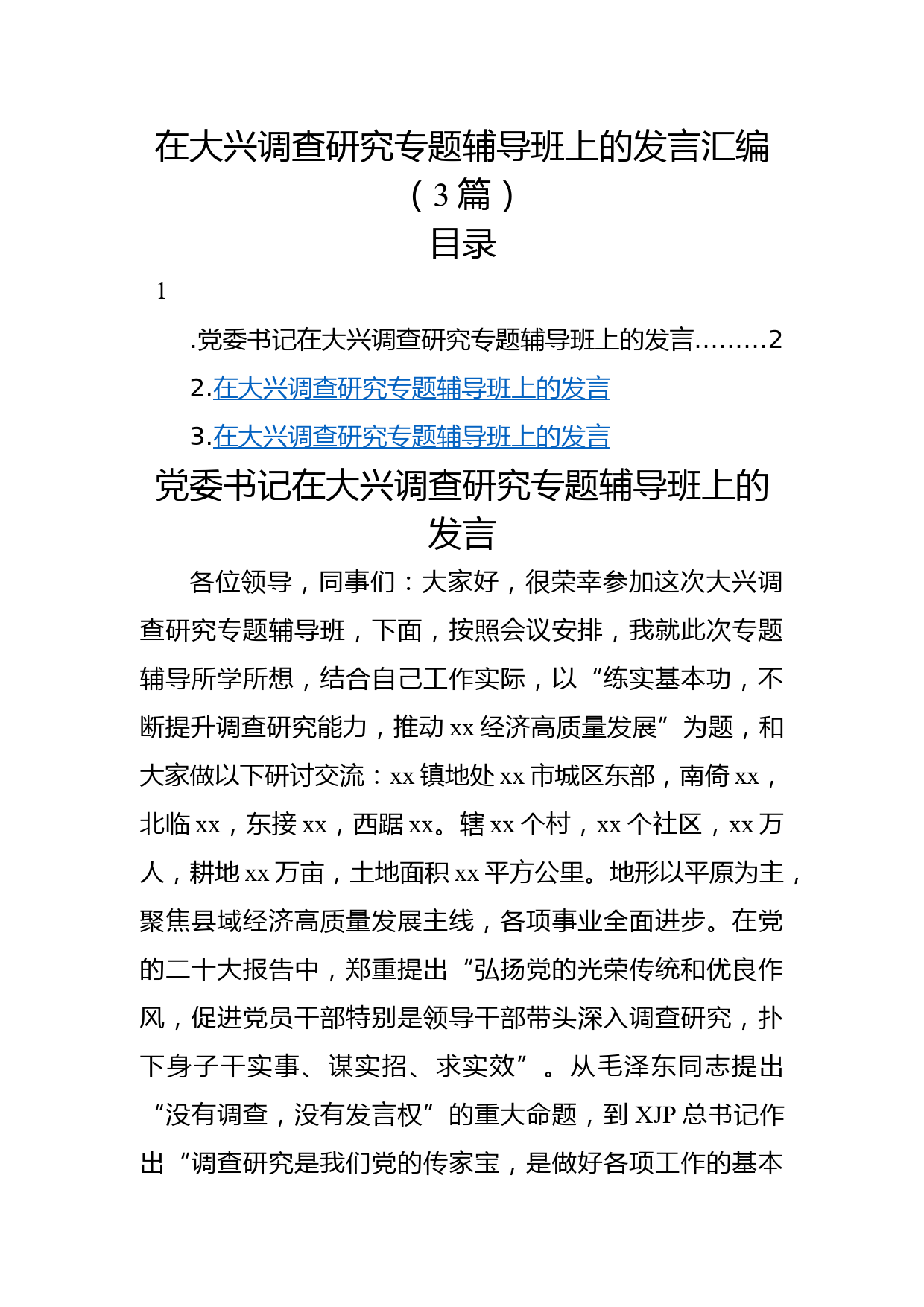 在大兴调查研究专题辅导班上的发言汇编（3篇）

目录

1

.党委书记在大兴调查研究专题辅导班上的发言………2

2.在大兴调查研究专题辅导班上的发言

3.在大兴调查研究专题辅导班上的发言

党委书记在大兴调查研究专题辅导班上的发言

各位领导，同事们：大家好，很荣幸参加这次大兴调查研究专题辅导班，下面，按照会议安排，我就此次专题辅导所学所想，结合自己工作实际，以“练实基本功，不断提升调查研究能力，推动xx经济高质量发展”为题，和大家做以下研讨交流：xx镇地处xx市城区东部，南倚xx，北临xx，东接xx，西踞xx。辖xx个村，xx个社区，xx万人，耕地xx万亩，土地面积xx平方公里。地形以平原为主，聚焦县域经济高质量发展主线，各项事业全面进步。在党的二十大报告中，郑重提出“弘扬党的光荣传统和优良作风，促进党员干部特别是领导干部带头深入调查研究，扑下身子干实事、谋实招、求实效”。从毛泽东同志提出“没有调查，没有发言权”的重大命题，到XJP总书记作出“调查研究是我们党的传家宝，是做好各项工作的基本